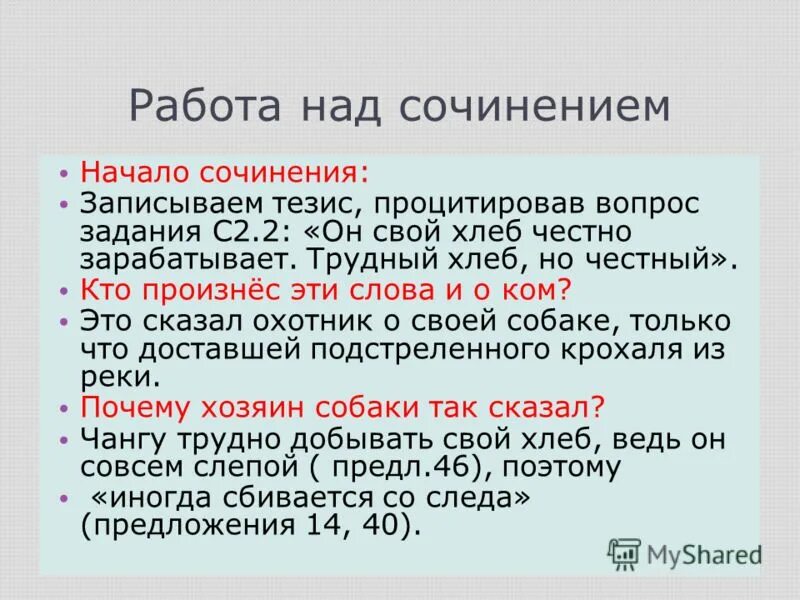 Работа над сочинением

• Начало сочинения:
• Записываем тезис, процитировав вопрос задания С2.2: «Он свой хлеб честно зарабатывает. Трудный хлеб, но честный».
• Кто произнёс эти слова и о ком?
• Это сказал охотник о своей собаке, только что доставшей подстреленного крохаля из реки.
• Почему хозяин собаки так сказал?
• Чангу трудно добывать свой хлеб, ведь он совсем слепой ( предл.46), поэтому
• «иногда сбивается со следа» (предложения 14, 40).

MyShared